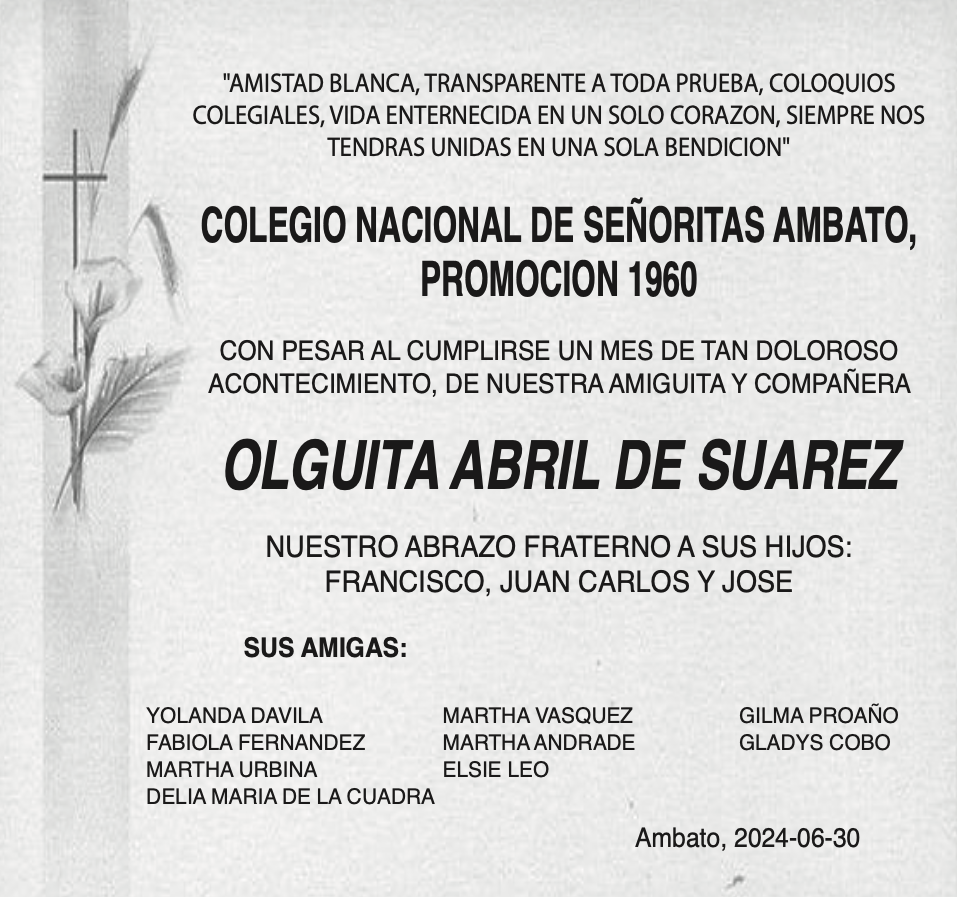 "AMISTAD BLANCA, TRANSPARENTE A TODA PRUEBA, COLOQUIOS COLEGIALES, VIDA ENTERNECIDA EN UN SOLO CORAZON, SIEMPRE NOS TENDRAS UNIDAS EN UNA SOLA BENDICION"

COLEGIO NACIONAL DE SEÑORITAS AMBATO, PROMOCION 1960

CON PESAR AL CUMPLIRSE UN MES DE TAN DOLOROSO ACONTECIMIENTO, DE NUESTRA AMIGUITA Y COMPAÑERA

OLGUITA ABRIL DE SUAREZ

NUESTRO ABRAZO FRATERNO A SUS HIJOS:
FRANCISCO, JUAN CARLOS Y JOSE

SUS AMIGAS:

YOLANDA DAVILA
FABIOLA FERNANDEZ
MARTHA URBINA
DELIA MARIA DE LA CUADRA

MARTHA VASQUEZ
MARTHA ANDRADE
ELSIE LEO

GILMA PROAÑO
GLADYS COBO

Ambato, 2024-06-30